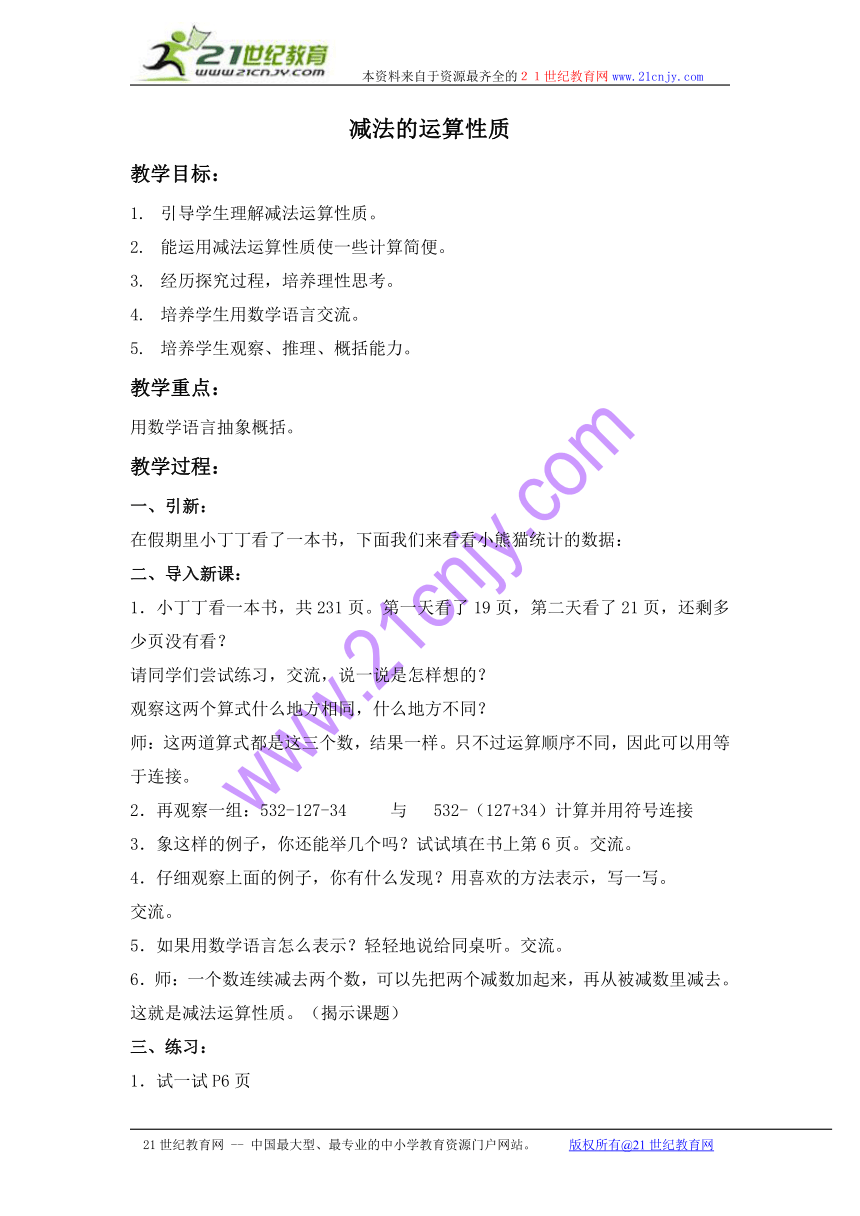 21世纪教育
www.21cnjy.com
本资料来自于资源最齐全的２１世纪教育网www.21cnjy.com

减法的运算性质

教学目标：

1. 引导学生理解减法运算性质。

2. 能运用减法运算性质使一些计算简便。

3. 经历探究过程，培养理性思考。

4. 培养学生用数学语言交流。

5. 培养学生观察、推理、概括能力。

教学重点：

用数学语言抽象概括。

教学过程：

一、引新：

在假期里小丁丁看了一本书，下面我们来看看小熊猫统计的数据：

二、导入新课：

1．小丁丁看一本书，共231页。第一天看了19页，第二天看了21页，还剩多少页没有看？

请同学们尝试练习，交流，说一说是怎样想的？

观察这两个算式什么地方相同，什么地方不同？

师：这两道算式都是这三个数，结果一样。只不过运算顺序不同，因此可以用等于连接。

2．再观察一组：532-127-34　与　532-（127+34）计算并用符号连接

3．象这样的例子，你还能举几个吗？试试填在书上第6页。交流。

4．仔细观察上面的例子，你有什么发现？用喜欢的方法表示，写一写。

交流。

5．如果用数学语言怎么表示？轻轻地说给同桌听。交流。

6．师：一个数连续减去两个数，可以先把两个减数加起来，再从被减数里减去。这就是减法运算性质。（揭示课题）

三、练习：

1．试一试P6页

www.21cnjy.com

21世纪教育网 -- 中国最大型、最专业的中小学教育资源门户网站。　版权所有@21世纪教育网